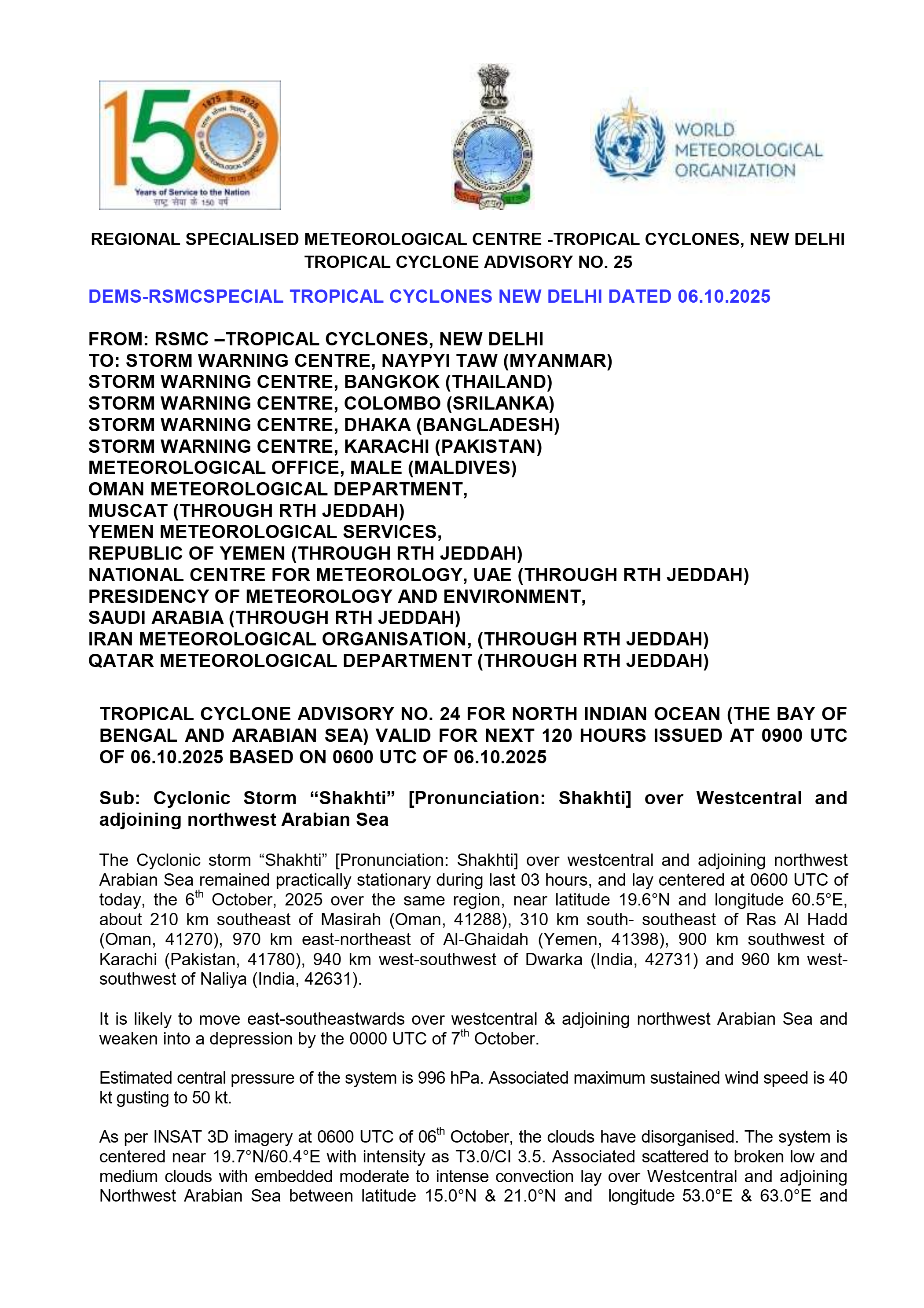 150
1875 2025
Years of Service to the Nation
राष्ट्र सेवा के 150 वर्ष

WORLD METEOROLOGICAL ORGANIZATION

REGIONAL SPECIALISED METEOROLOGICAL CENTRE -TROPICAL CYCLONES, NEW DELHI
TROPICAL CYCLONE ADVISORY NO. 25

DEMS-RSMCSPECIAL TROPICAL CYCLONES NEW DELHI DATED 06.10.2025

FROM: RSMC –TROPICAL CYCLONES, NEW DELHI
TO: STORM WARNING CENTRE, NAYPYI TAW (MYANMAR)
STORM WARNING CENTRE, BANGKOK (THAILAND)
STORM WARNING CENTRE, COLOMBO (SRILANKA)
STORM WARNING CENTRE, DHAKA (BANGLADESH)
STORM WARNING CENTRE, KARACHI (PAKISTAN)
METEOROLOGICAL OFFICE, MALE (MALDIVES)
OMAN METEOROLOGICAL DEPARTMENT,
MUSCAT (THROUGH RTH JEDDAH)
YEMEN METEOROLOGICAL SERVICES,
REPUBLIC OF YEMEN (THROUGH RTH JEDDAH)
NATIONAL CENTRE FOR METEOROLOGY, UAE (THROUGH RTH JEDDAH)
PRESIDENCY OF METEOROLOGY AND ENVIRONMENT,
SAUDI ARABIA (THROUGH RTH JEDDAH)
IRAN METEOROLOGICAL ORGANISATION, (THROUGH RTH JEDDAH)
QATAR METEOROLOGICAL DEPARTMENT (THROUGH RTH JEDDAH)

TROPICAL CYCLONE ADVISORY NO. 24 FOR NORTH INDIAN OCEAN (THE BAY OF BENGAL AND ARABIAN SEA) VALID FOR NEXT 120 HOURS ISSUED AT 0900 UTC OF 06.10.2025 BASED ON 0600 UTC OF 06.10.2025

Sub: Cyclonic Storm “Shakhti” [Pronunciation: Shakhti] over Westcentral and adjoining northwest Arabian Sea

The Cyclonic storm “Shakhti” [Pronunciation: Shakhti] over westcentral and adjoining northwest Arabian Sea remained practically stationary during last 03 hours, and lay centered at 0600 UTC of today, the 6$^{th}$ October, 2025 over the same region, near latitude 19.6°N and longitude 60.5°E, about 210 km southeast of Masirah (Oman, 41288), 310 km south- southeast of Ras Al Hadd (Oman, 41270), 970 km east-northeast of Al-Ghaidah (Yemen, 41398), 900 km southwest of Karachi (Pakistan, 41780), 940 km west-southwest of Dwarka (India, 42731) and 960 km west-southwest of Naliya (India, 42631).

It is likely to move east-southeastwards over westcentral & adjoining northwest Arabian Sea and weaken into a depression by the 0000 UTC of 7$^{th}$ October.

Estimated central pressure of the system is 996 hPa. Associated maximum sustained wind speed is 40 kt gusting to 50 kt.

As per INSAT 3D imagery at 0600 UTC of 06$^{th}$ October, the clouds have disorganised. The system is centered near 19.7°N/60.4°E with intensity as T3.0/CI 3.5. Associated scattered to broken low and medium clouds with embedded moderate to intense convection lay over Westcentral and adjoining Northwest Arabian Sea between latitude 15.0°N & 21.0°N and longitude 53.0°E & 63.0°E and